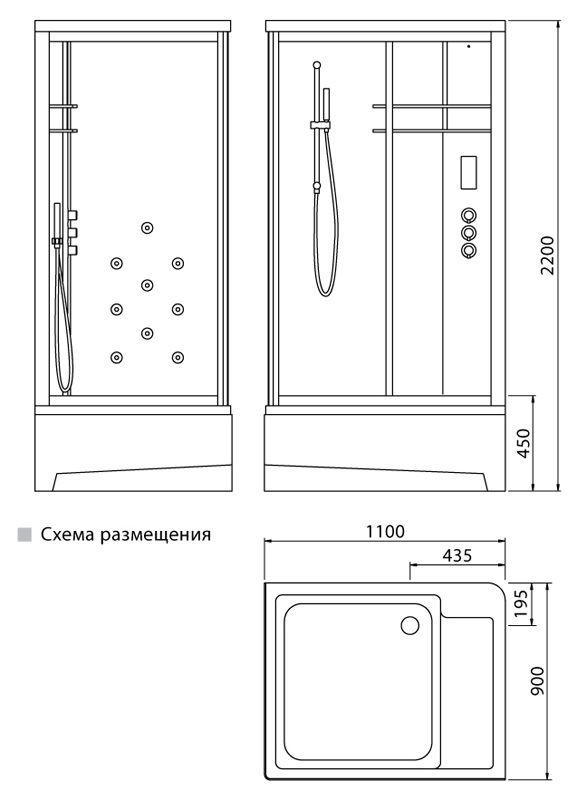 2200
450
Схема размещения
1100
435
195
900